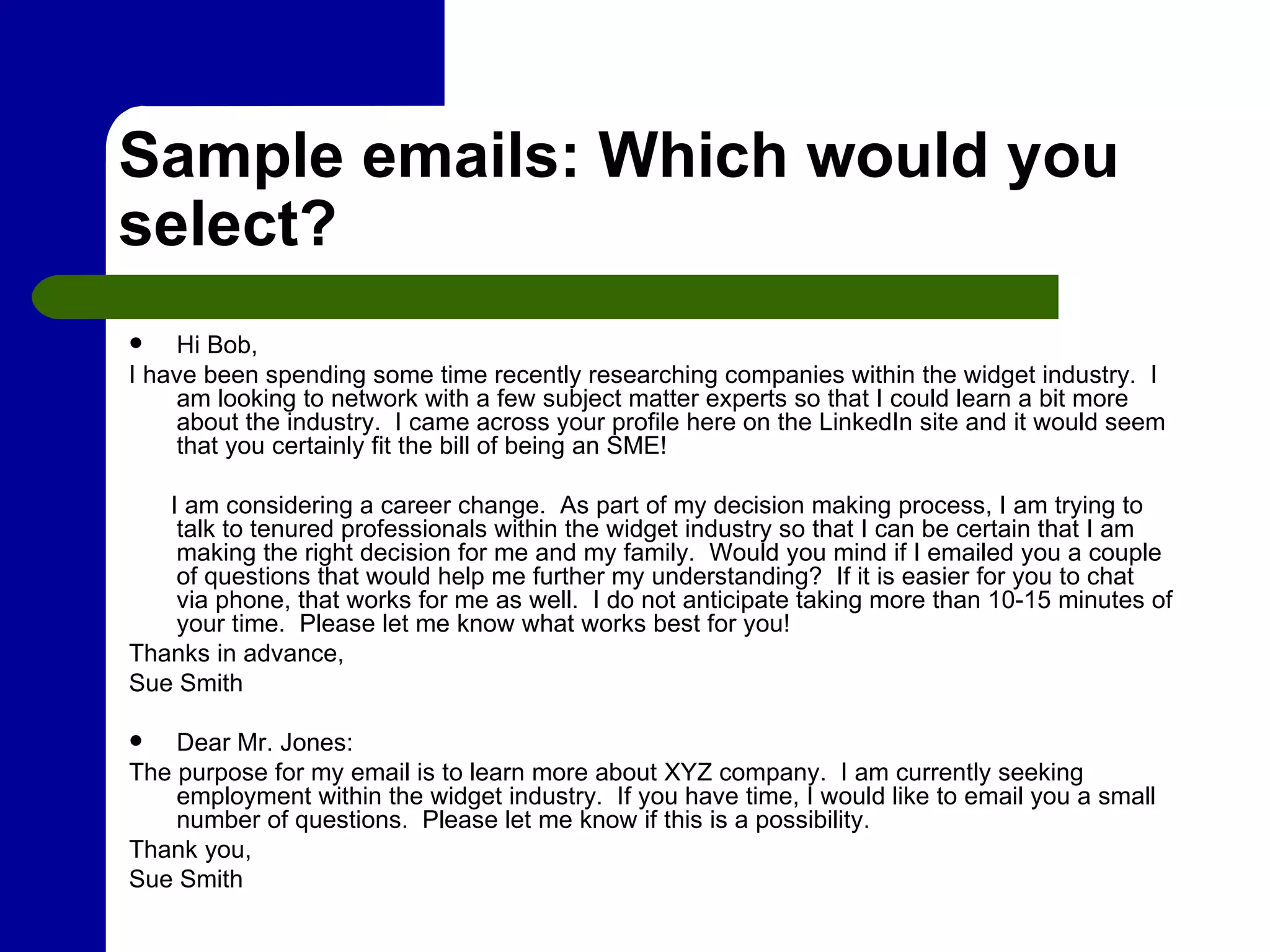 Sample emails: Which would you select?

• Hi Bob,

I have been spending some time recently researching companies within the widget industry. I am looking to network with a few subject matter experts so that I could learn a bit more about the industry. I came across your profile here on the LinkedIn site and it would seem that you certainly fit the bill of being an SME!

I am considering a career change. As part of my decision making process, I am trying to talk to tenured professionals within the widget industry so that I can be certain that I am making the right decision for me and my family. Would you mind if I emailed you a couple of questions that would help me further my understanding? If it is easier for you to chat via phone, that works for me as well. I do not anticipate taking more than 10-15 minutes of your time. Please let me know what works best for you!

Thanks in advance,

Sue Smith

• Dear Mr. Jones:

The purpose for my email is to learn more about XYZ company. I am currently seeking employment within the widget industry. If you have time, I would like to email you a small number of questions. Please let me know if this is a possibility.

Thank you,

Sue Smith